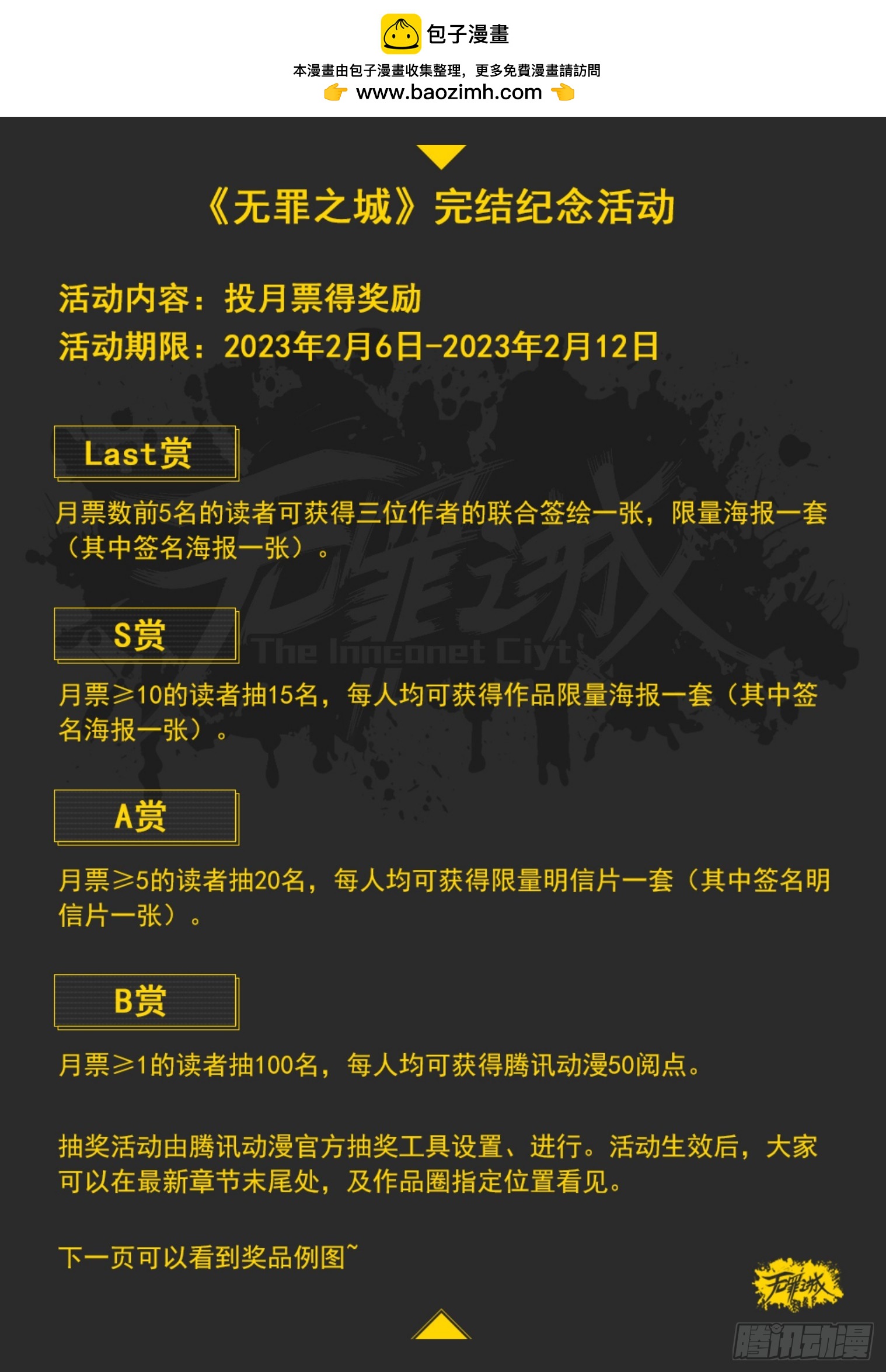 包子漫畫

本漫畫由包子漫畫收集整理，更多免費漫畫請訪問

www.baozimh.com

《无罪之城》完结纪念活动

活动内容：投月票得奖励

活动期限：2023年2月6日-2023年2月12日

Last赏

月票数前5名的读者可获得三位作者的联合签绘一张，限量海报一套（其中签名海报一张）。

S赏

月票≥10的读者抽15名，每人均可获得作品限量海报一套（其中签名海报一张）。

A赏

月票≥5的读者抽20名，每人均可获得限量明信片一套（其中签名明信片一张）。

B赏

月票≥1的读者抽100名，每人均可获得腾讯动漫50阅点。

抽奖活动由腾讯动漫官方抽奖工具设置、进行。活动生效后，大家可以在最新章节末尾处，及作品圈指定位置看见。

下一页可以看到奖品例图~

无罪之城

The Innconet Ciyt

腾讯动漫